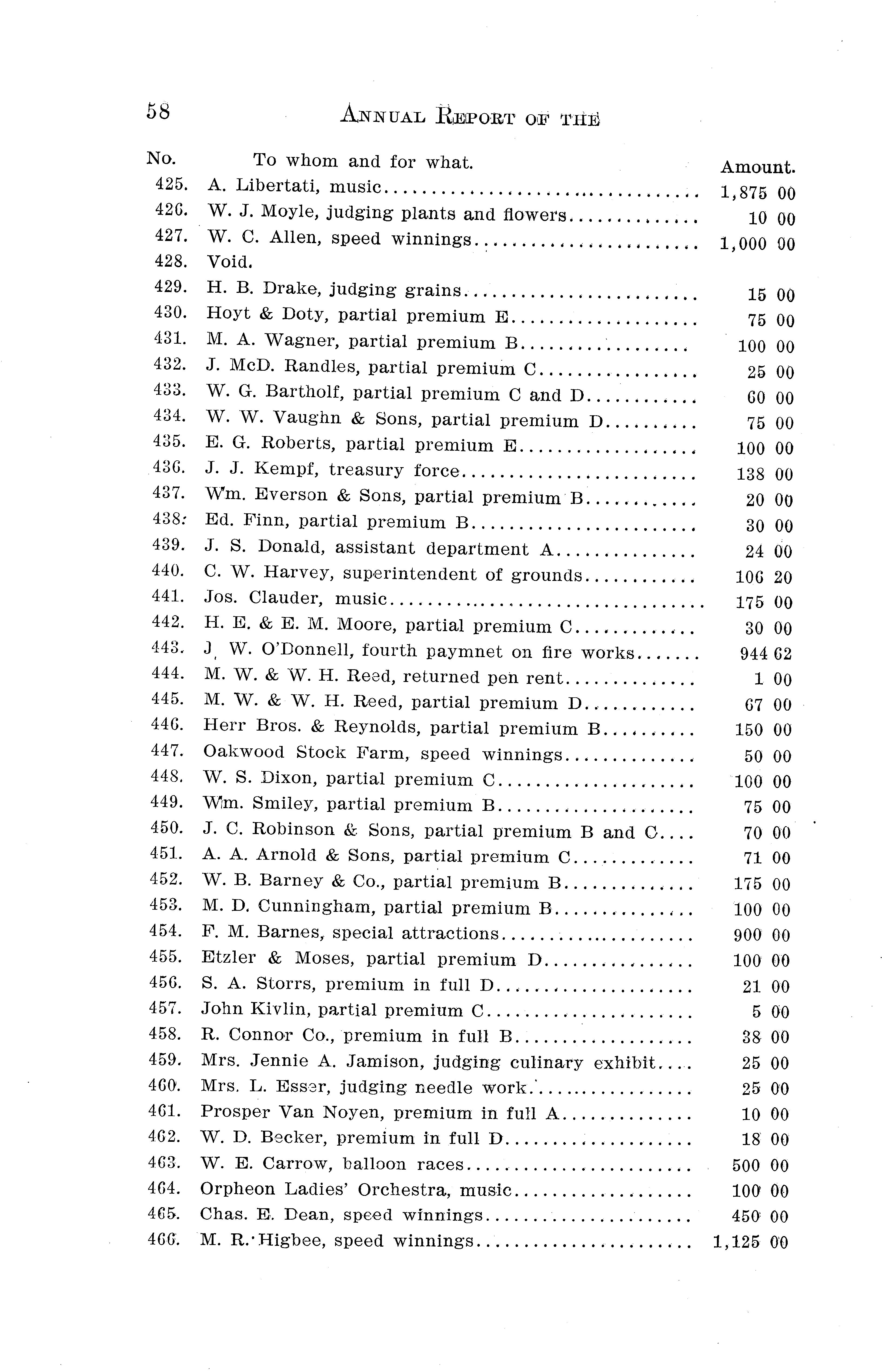 58 ANNUAL REPORT OF THE

| No. | To whom and for what. | Amount. |
|---|---|---|
| 425. | A. Libertati, music | 1,875 00 |
| 426. | W. J. Moyle, judging plants and flowers | 10 00 |
| 427. | W. C. Allen, speed winnings | 1,000 00 |
| 428. | Void. | |
| 429. | H. B. Drake, judging grains | 15 00 |
| 430. | Hoyt & Doty, partial premium E | 75 00 |
| 431. | M. A. Wagner, partial premium B | 100 00 |
| 432. | J. McD. Randles, partial premium C | 25 00 |
| 433. | W. G. Bartholf, partial premium C and D | 60 00 |
| 434. | W. W. Vaughn & Sons, partial premium D | 75 00 |
| 435. | E. G. Roberts, partial premium E | 100 00 |
| 436. | J. J. Kempf, treasury force | 138 00 |
| 437. | Wm. Everson & Sons, partial premium B | 20 00 |
| 438. | Ed. Finn, partial premium B | 30 00 |
| 439. | J. S. Donald, assistant department A | 24 00 |
| 440. | C. W. Harvey, superintendent of grounds | 106 20 |
| 441. | Jos. Clauder, music | 175 00 |
| 442. | H. E. & E. M. Moore, partial premium C | 30 00 |
| 443. | J. W. O'Donnell, fourth paymnet on fire works | 944 62 |
| 444. | M. W. & W. H. Reed, returned pen rent | 1 00 |
| 445. | M. W. & W. H. Reed, partial premium D | 67 00 |
| 446. | Herr Bros. & Reynolds, partial premium B | 150 00 |
| 447. | Oakwood Stock Farm, speed winnings | 50 00 |
| 448. | W. S. Dixon, partial premium C | 100 00 |
| 449. | Wm. Smiley, partial premium B | 75 00 |
| 450. | J. C. Robinson & Sons, partial premium B and C | 70 00 |
| 451. | A. A. Arnold & Sons, partial premium C | 71 00 |
| 452. | W. B. Barney & Co., partial premium B | 175 00 |
| 453. | M. D. Cunningham, partial premium B | 100 00 |
| 454. | F. M. Barnes, special attractions | 900 00 |
| 455. | Etzler & Moses, partial premium D | 100 00 |
| 456. | S. A. Storrs, premium in full D | 21 00 |
| 457. | John Kivlin, partial premium C | 5 00 |
| 458. | R. Connor Co., premium in full B | 38 00 |
| 459. | Mrs. Jennie A. Jamison, judging culinary exhibit | 25 00 |
| 460. | Mrs. L. Esser, judging needle work | 25 00 |
| 461. | Prosper Van Noyen, premium in full A | 10 00 |
| 462. | W. D. Becker, premium in full D | 18 00 |
| 463. | W. E. Carrow, balloon races | 500 00 |
| 464. | Orpheon Ladies' Orchestra, music | 100 00 |
| 465. | Chas. E. Dean, speed winnings | 450 00 |
| 466. | M. R. Higbee, speed winnings | 1,125 00 |